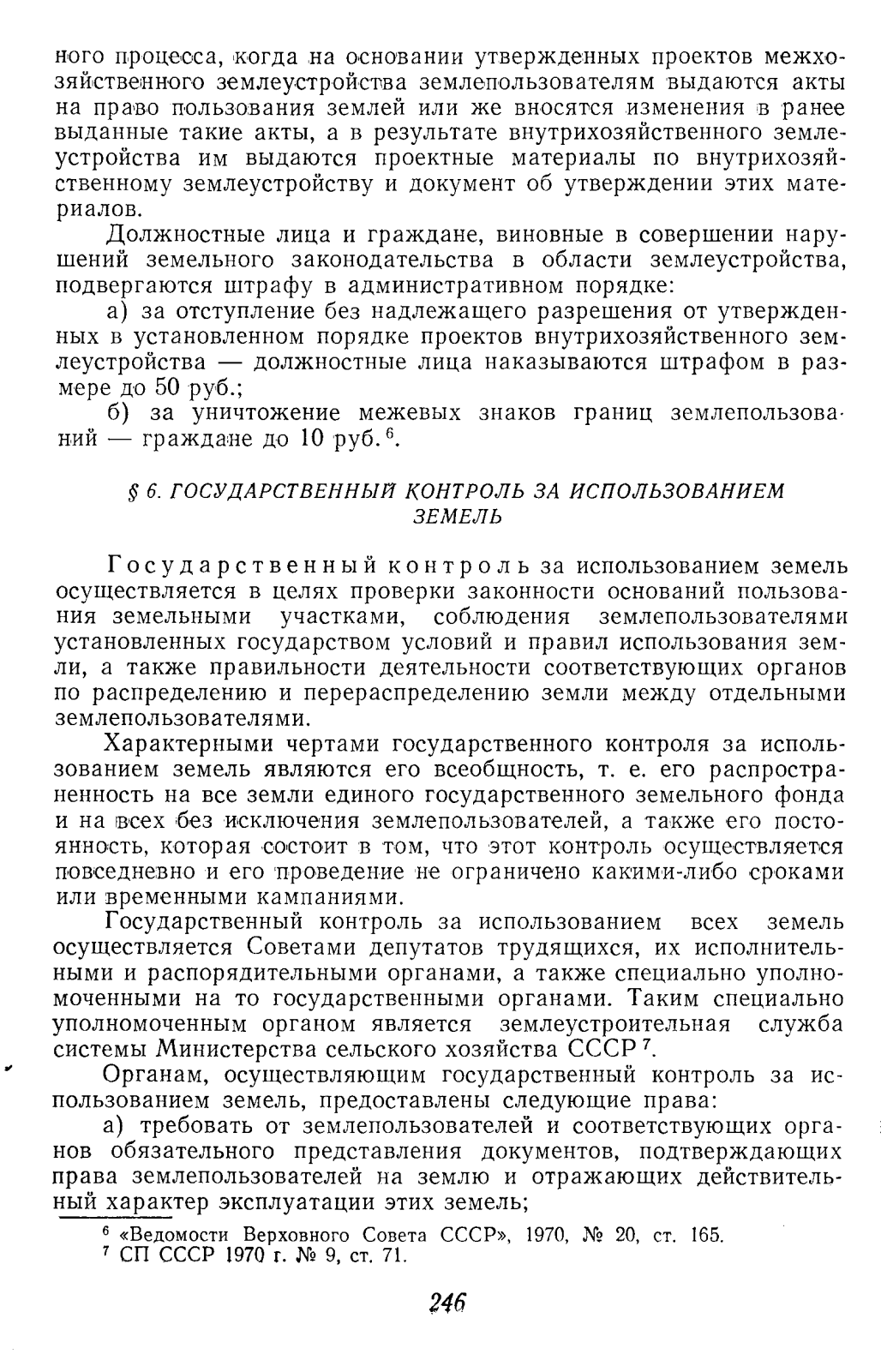 ного процесса, когда на основании утвержденных проектов межхозяйственного землеустройства землепользователям выдаются акты на право пользования землей или же вносятся изменения в ранее выданные такие акты, а в результате внутрихозяйственного землеустройства им выдаются проектные материалы по внутрихозяйственному землеустройству и документ об утверждении этих материалов.

Должностные лица и граждане, виновные в совершении нарушений земельного законодательства в области землеустройства, подвергаются штрафу в административном порядке:

а) за отступление без надлежащего разрешения от утвержденных в установленном порядке проектов внутрихозяйственного землеустройства — должностные лица наказываются штрафом в размере до 50 руб.;

б) за уничтожение межевых знаков границ землепользований — граждане до 10 руб.$^6$.

§ 6. ГОСУДАРСТВЕННЫЙ КОНТРОЛЬ ЗА ИСПОЛЬЗОВАНИЕМ ЗЕМЕЛЬ

Государственный контроль за использованием земель осуществляется в целях проверки законности оснований пользования земельными участками, соблюдения землепользователями установленных государством условий и правил использования земли, а также правильности деятельности соответствующих органов по распределению и перераспределению земли между отдельными землепользователями.

Характерными чертами государственного контроля за использованием земель являются его всеобщность, т. е. его распространенность на все земли единого государственного земельного фонда и на всех без исключения землепользователей, а также его постоянность, которая состоит в том, что этот контроль осуществляется повседневно и его проведение не ограничено какими-либо сроками или временными кампаниями.

Государственный контроль за использованием всех земель осуществляется Советами депутатов трудящихся, их исполнительными и распорядительными органами, а также специально уполномоченными на то государственными органами. Таким специально уполномоченным органом является землеустроительная служба системы Министерства сельского хозяйства СССР$^7$.

Органам, осуществляющим государственный контроль за использованием земель, предоставлены следующие права:

а) требовать от землепользователей и соответствующих органов обязательного представления документов, подтверждающих права землепользователей на землю и отражающих действительный характер эксплуатации этих земель;

$^6$ «Ведомости Верховного Совета СССР», 1970, № 20, ст. 165.
$^7$ СП СССР 1970 г. № 9, ст. 71.

246